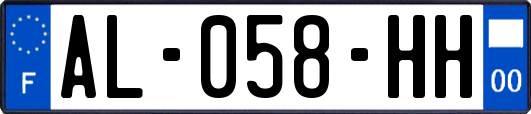 F
AL-058-HH
00